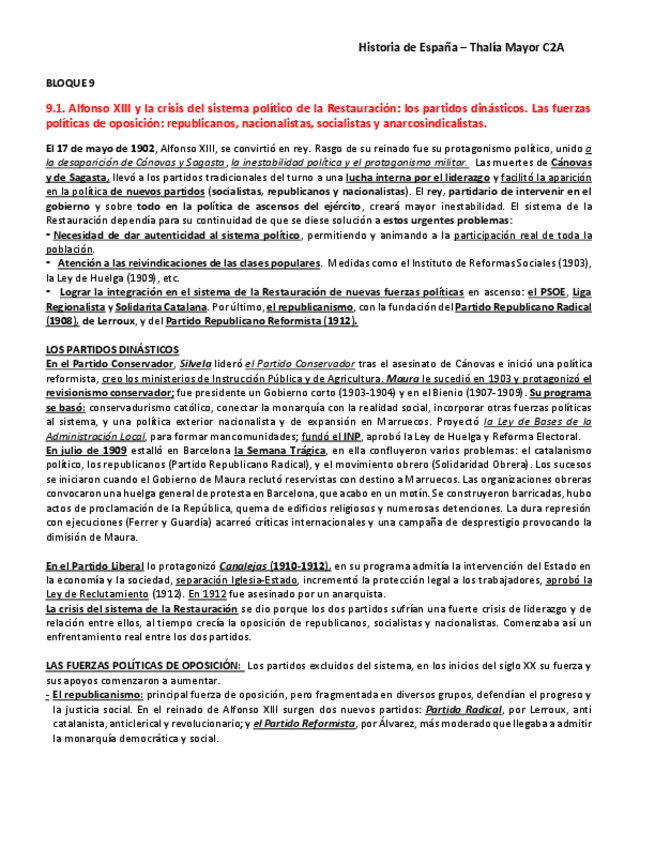 Historia de España – Thalía Mayor C2A

BLOQUE 9

9.1. Alfonso XIII y la crisis del sistema político de la Restauración: los partidos dinásticos. Las fuerzas políticas de oposición: republicanos, nacionalistas, socialistas y anarcosindicalistas.

El 17 de mayo de 1902, Alfonso XIII, se convirtió en rey. Rasgo de su reinado fue su protagonismo político, unido a la desaparición de Cánovas y Sagasta, la inestabilidad política y el protagonismo militar. Las muertes de Cánovas y de Sagasta, llevó a los partidos tradicionales del turno a una lucha interna por el liderazgo y facilitó la aparición en la política de nuevos partidos (socialistas, republicanos y nacionalistas). El rey, partidario de intervenir en el gobierno y sobre todo en la política de ascensos del ejército, creará mayor inestabilidad. El sistema de la Restauración dependía para su continuidad de que se diese solución a estos urgentes problemas:
- Necesidad de dar autenticidad al sistema político, permitiendo y animando a la participación real de toda la población.
- Atención a las reivindicaciones de las clases populares. Medidas como el Instituto de Reformas Sociales (1903), la Ley de Huelga (1909), etc.
- Lograr la integración en el sistema de la Restauración de nuevas fuerzas políticas en ascenso: el PSOE, Liga Regionalista y Solidarita Catalana. Por último, el republicanismo, con la fundación del Partido Republicano Radical (1908), de Lerroux, y del Partido Republicano Reformista (1912).

LOS PARTIDOS DINÁSTICOS
En el Partido Conservador, Silvela lideró el Partido Conservador tras el asesinato de Cánovas e inició una política reformista, creo los ministerios de Instrucción Pública y de Agricultura. Maura le sucedió en 1903 y protagonizó el revisionismo conservador; fue presidente un Gobierno corto (1903-1904) y en el Bienio (1907-1909). Su programa se basó: conservadurismo católico, conectar la monarquía con la realidad social, incorporar otras fuerzas políticas al sistema, y una política exterior nacionalista y de expansión en Marruecos. Proyectó la Ley de Bases de la Administración Local, para formar mancomunidades; fundó el INP, aprobó la Ley de Huelga y Reforma Electoral.
En julio de 1909 estalló en Barcelona la Semana Trágica, en ella confluyeron varios problemas: el catalanismo político, los republicanos (Partido Republicano Radical), y el movimiento obrero (Solidaridad Obrera). Los sucesos se iniciaron cuando el Gobierno de Maura reclutó reservistas con destino a Marruecos. Las organizaciones obreras convocaron una huelga general de protesta en Barcelona, que acabo en un motín. Se construyeron barricadas, hubo actos de proclamación de la República, quema de edificios religiosos y numerosas detenciones. La dura represión con ejecuciones (Ferrer y Guardia) acarreó críticas internacionales y una campaña de desprestigio provocando la dimisión de Maura.

En el Partido Liberal lo protagonizó Canalejas (1910-1912), en su programa admitía la intervención del Estado en la economía y la sociedad, separación Iglesia-Estado, incrementó la protección legal a los trabajadores, aprobó la Ley de Reclutamiento (1912). En 1912 fue asesinado por un anarquista.
La crisis del sistema de la Restauración se dio porque los dos partidos sufrían una fuerte crisis de liderazgo y de relación entre ellos, al tiempo crecía la oposición de republicanos, socialistas y nacionalistas. Comenzaba así un enfrentamiento real entre los dos partidos.

LAS FUERZAS POLÍTICAS DE OPOSICIÓN: Los partidos excluidos del sistema, en los inicios del siglo XX su fuerza y sus apoyos comenzaron a aumentar.
- El republicanismo: principal fuerza de oposición, pero fragmentada en diversos grupos, defendían el progreso y la justicia social. En el reinado de Alfonso XIII surgen dos nuevos partidos: Partido Radical, por Lerroux, anti catalanista, anticlerical y revolucionario; y el Partido Reformista, por Álvarez, más moderado que llegaba a admitir la monarquía democrática y social.